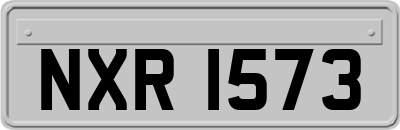 NXR 1573